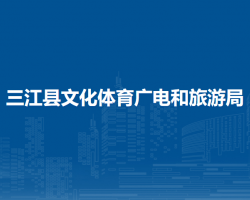 三江县文化体育广电和旅游局